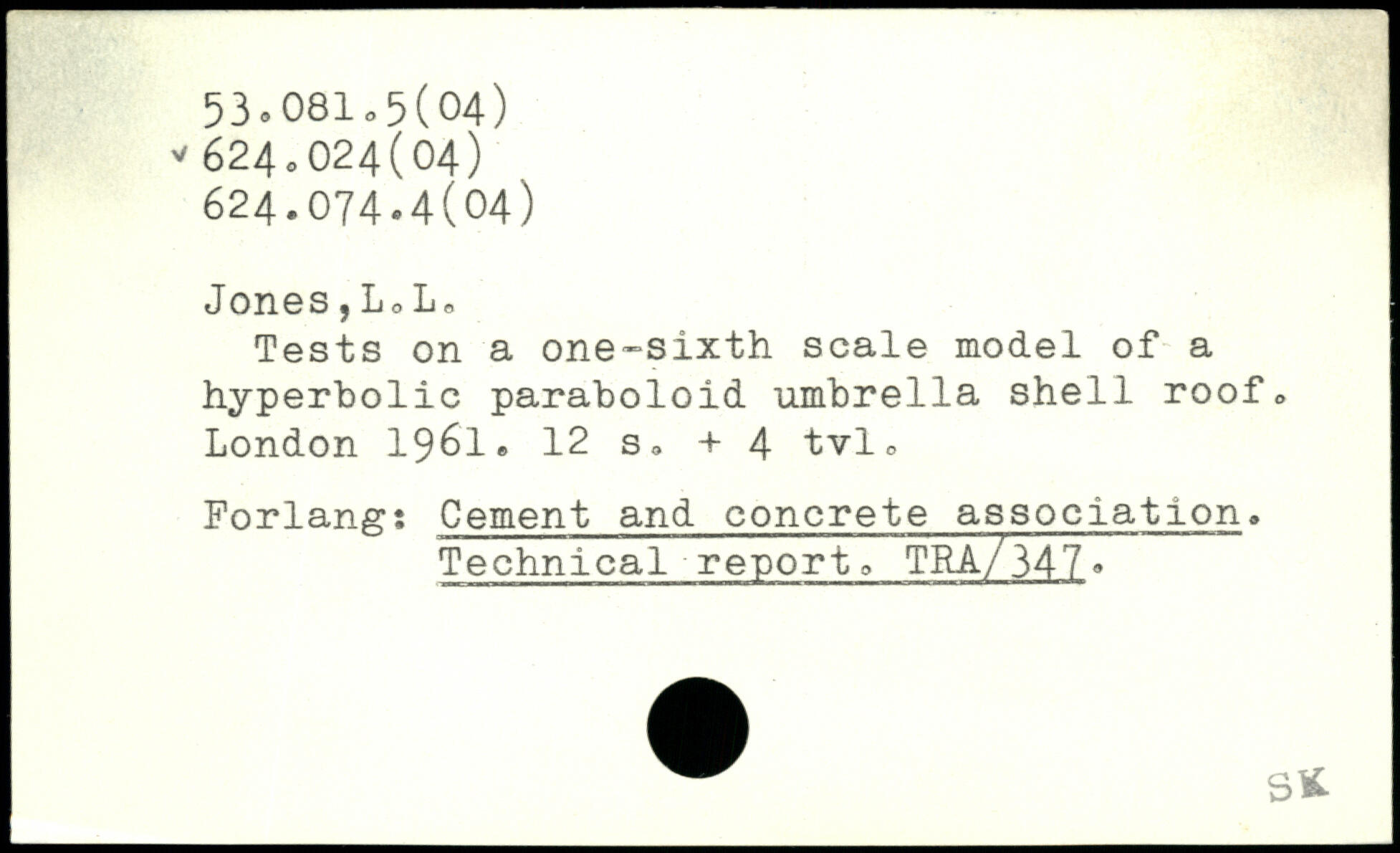 53.081.5(04)
v 624.024(04)
624.074.4(04)

Jones,L.L.

Tests on a one-sixth scale model of a hyperbolic paraboloid umbrella shell roof. London 1961. 12 s. + 4 tvl.

Forlang: Cement and concrete association.
Technical report. TRA/347.

SK